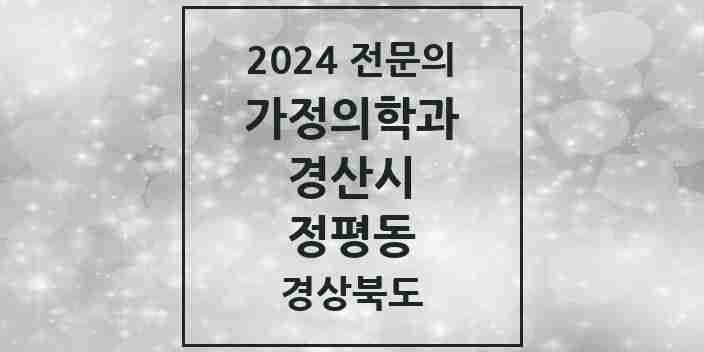 2024 전문의
가정의학과
경산시
정평동
경상북도